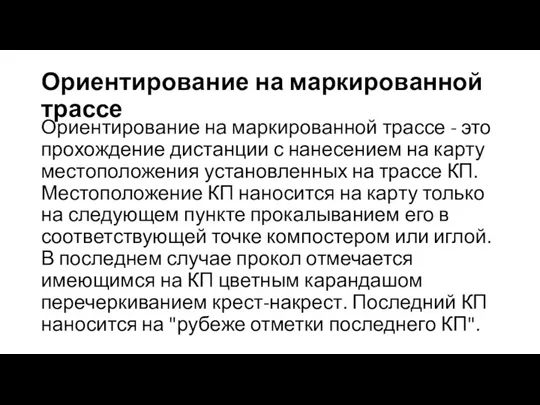 Ориентирование на маркированной трассе

Ориентирование на маркированной трассе - это прохождение дистанции с нанесением на карту местоположения установленных на трассе КП. Местоположение КП наносится на карту только на следующем пункте прокалыванием его в соответствующей точке компостером или иглой. В последнем случае прокол отмечается имеющимся на КП цветным карандашом перечеркиванием крест-накрест. Последний КП наносится на "рубеже отметки последнего КП".